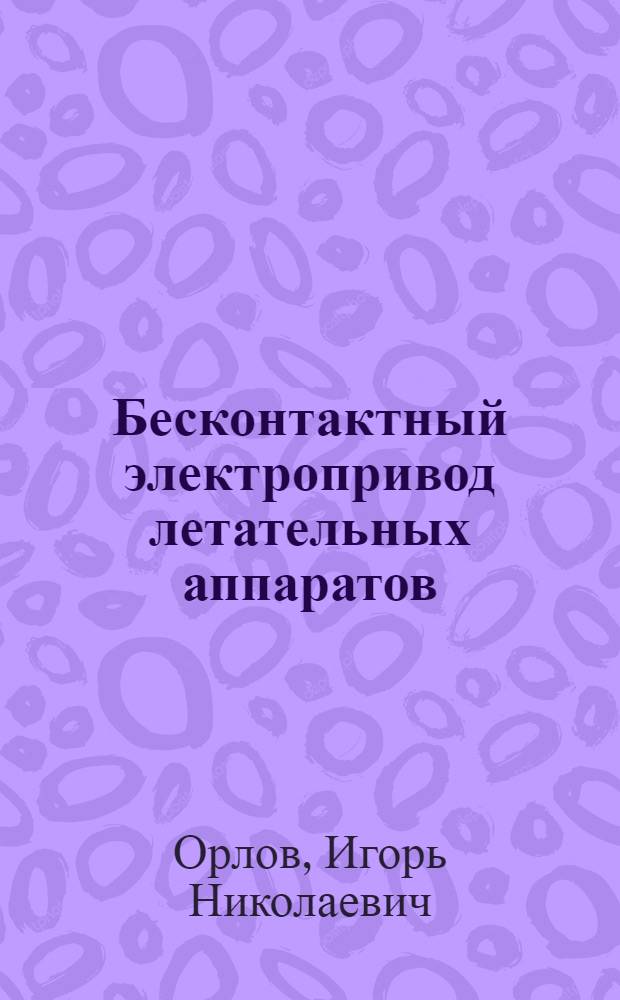 Бесконтактный электропривод летательных аппаратов

Орлов, Игорь Николаевич